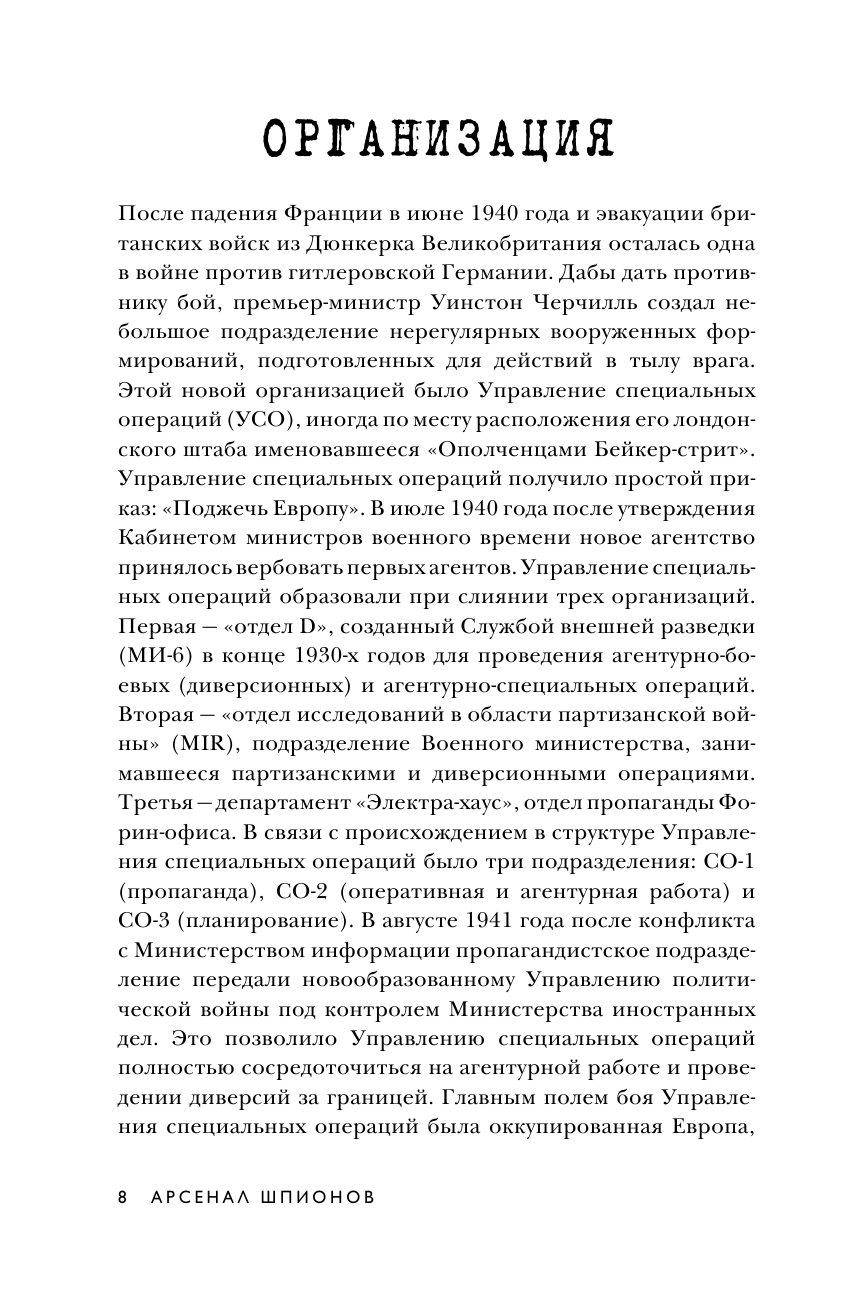 ОРГАНИЗАЦИЯ

После падения Франции в июне 1940 года и эвакуации британских войск из Дюнкерка Великобритания осталась одна в войне против гитлеровской Германии. Дабы дать противнику бой, премьер-министр Уинстон Черчилль создал небольшое подразделение нерегулярных вооруженных формирований, подготовленных для действий в тылу врага. Этой новой организацией было Управление специальных операций (УСО), иногда по месту расположения его лондонского штаба именовавшееся «Ополченцами Бейкер-стрит». Управление специальных операций получило простой приказ: «Поджечь Европу». В июле 1940 года после утверждения Кабинетом министров военного времени новое агентство принялось вербовать первых агентов. Управление специальных операций образовали при слиянии трех организаций. Первая — «отдел D», созданный Службой внешней разведки (МИ-6) в конце 1930-х годов для проведения агентурно-боевых (диверсионных) и агентурно-специальных операций. Вторая — «отдел исследований в области партизанской войны» (MIR), подразделение Военного министерства, занимавшееся партизанскими и диверсионными операциями. Третья — департамент «Электра-хаус», отдел пропаганды Форин-офиса. В связи с происхождением в структуре Управления специальных операций было три подразделения: СО-1 (пропаганда), СО-2 (оперативная и агентурная работа) и СО-3 (планирование). В августе 1941 года после конфликта с Министерством информации пропагандистское подразделение передали новообразованному Управлению политической войны под контролем Министерства иностранных дел. Это позволило Управлению специальных операций полностью сосредоточиться на агентурной работе и проведении диверсий за границей. Главным полем боя Управления специальных операций была оккупированная Европа,

8 АРСЕНАЛ ШПИОНОВ